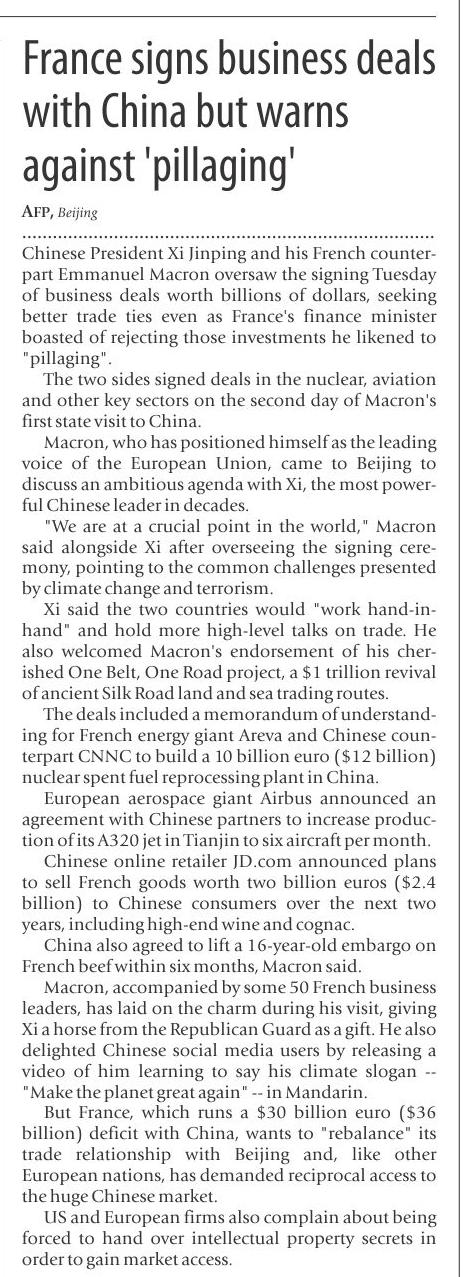 France signs business deals with China but warns against 'pillaging'

AFP, Beijing

Chinese President Xi Jinping and his French counterpart Emmanuel Macron oversaw the signing Tuesday of business deals worth billions of dollars, seeking better trade ties even as France's finance minister boasted of rejecting those investments he likened to "pillaging".

The two sides signed deals in the nuclear, aviation and other key sectors on the second day of Macron's first state visit to China.

Macron, who has positioned himself as the leading voice of the European Union, came to Beijing to discuss an ambitious agenda with Xi, the most powerful Chinese leader in decades.

"We are at a crucial point in the world," Macron said alongside Xi after overseeing the signing ceremony, pointing to the common challenges presented by climate change and terrorism.

Xi said the two countries would "work hand-in-hand" and hold more high-level talks on trade. He also welcomed Macron's endorsement of his cherished One Belt, One Road project, a $1 trillion revival of ancient Silk Road land and sea trading routes.

The deals included a memorandum of understanding for French energy giant Areva and Chinese counterpart CNNC to build a 10 billion euro ($12 billion) nuclear spent fuel reprocessing plant in China.

European aerospace giant Airbus announced an agreement with Chinese partners to increase production of its A320 jet in Tianjin to six aircraft per month.

Chinese online retailer JD.com announced plans to sell French goods worth two billion euros ($2.4 billion) to Chinese consumers over the next two years, including high-end wine and cognac.

China also agreed to lift a 16-year-old embargo on French beef within six months, Macron said.

Macron, accompanied by some 50 French business leaders, has laid on the charm during his visit, giving Xi a horse from the Republican Guard as a gift. He also delighted Chinese social media users by releasing a video of him learning to say his climate slogan -- "Make the planet great again" -- in Mandarin.

But France, which runs a $30 billion euro ($36 billion) deficit with China, wants to "rebalance" its trade relationship with Beijing and, like other European nations, has demanded reciprocal access to the huge Chinese market.

US and European firms also complain about being forced to hand over intellectual property secrets in order to gain market access.